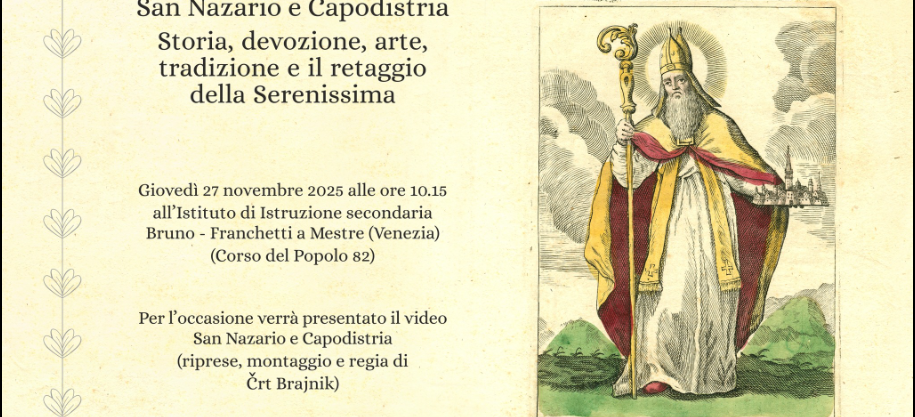 San Nazario e Capodistria
Storia, devozione, arte, tradizione e il retaggio della Serenissima

Giovedì 27 novembre 2025 alle ore 10.15
all'Istituto di Istruzione secondaria
Bruno - Franchetti a Mestre (Venezia)
(Corso del Popolo 82)

Per l'occasione verrà presentato il video
San Nazario e Capodistria
(riprese, montaggio e regia di
Črt Brajnik)